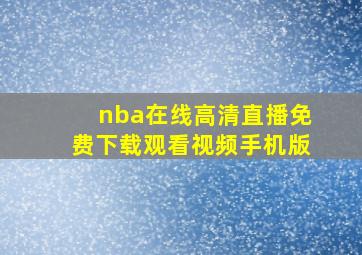 nba在线高清直播免费下载观看视频手机版